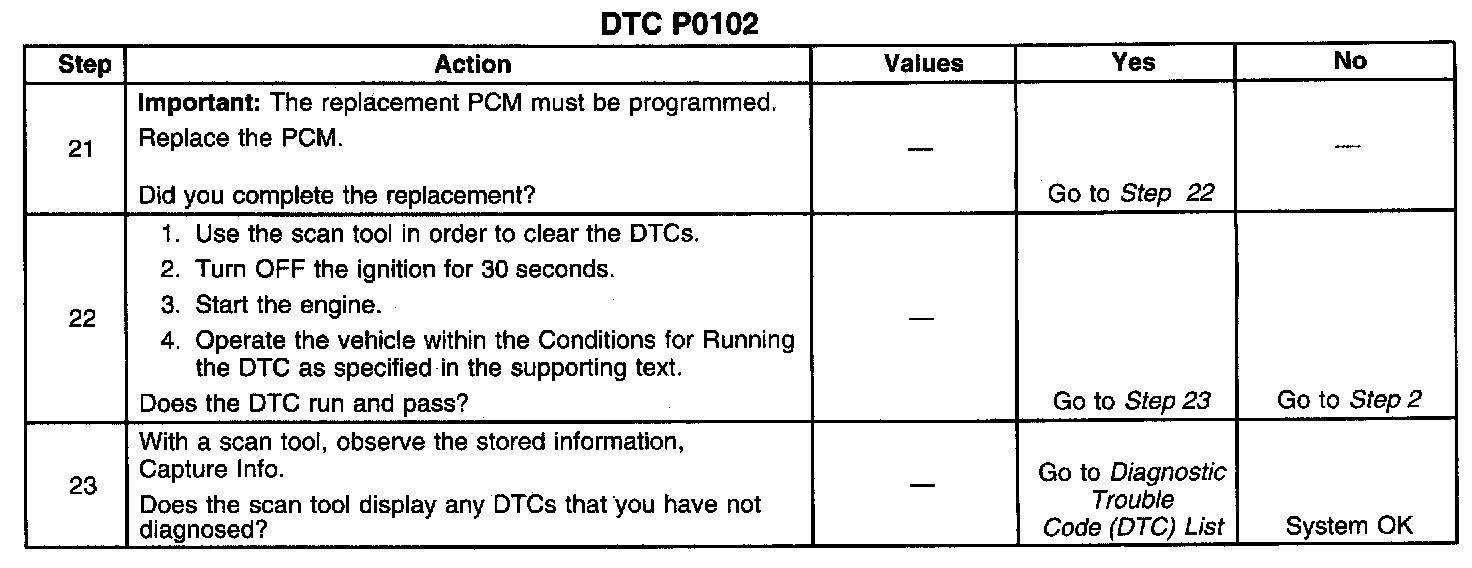 DTC P0102

| Step | Action | Values | Yes | No |
|---|---|---|---|---|
| 21 | Important: The replacement PCM must be programmed. Replace the PCM. Did you complete the replacement? | — | Go to Step 22 | — |
| 22 | 1. Use the scan tool in order to clear the DTCs. 2. Turn OFF the ignition for 30 seconds. 3. Start the engine. 4. Operate the vehicle within the Conditions for Running the DTC as specified in the supporting text. Does the DTC run and pass? | — | Go to Step 23 | Go to Step 2 |
| 23 | With a scan tool, observe the stored information, Capture Info. Does the scan tool display any DTCs that you have not diagnosed? | — | Go to Diagnostic Trouble Code (DTC) List | System OK |